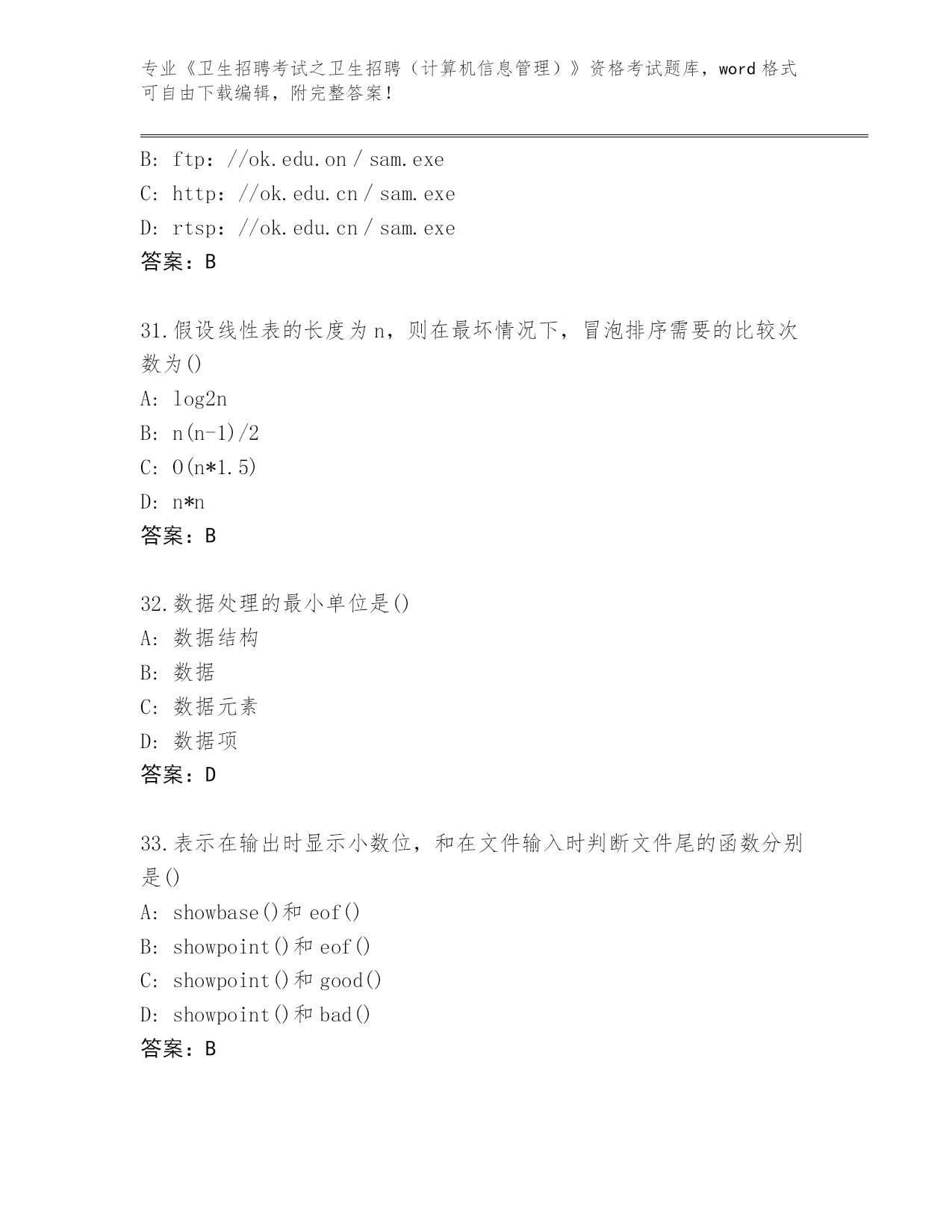 专业《卫生招聘考试之卫生招聘（计算机信息管理）》资格考试题库，word 格式可自由下载编辑，附完整答案！

B: ftp：//ok.edu.on / sam.exe
C: http：//ok.edu.cn / sam.exe
D: rtsp：//ok.edu.cn / sam.exe
答案：B

31.假设线性表的长度为 n，则在最坏情况下，冒泡排序需要的比较次数为()
A: log2n
B: n(n-1)/2
C: O(n*1.5)
D: n*n
答案：B

32.数据处理的最小单位是()
A: 数据结构
B: 数据
C: 数据元素
D: 数据项
答案：D

33.表示在输出时显示小数位，和在文件输入时判断文件尾的函数分别是()
A: showbase()和 eof()
B: showpoint()和 eof()
C: showpoint()和 good()
D: showpoint()和 bad()
答案：B